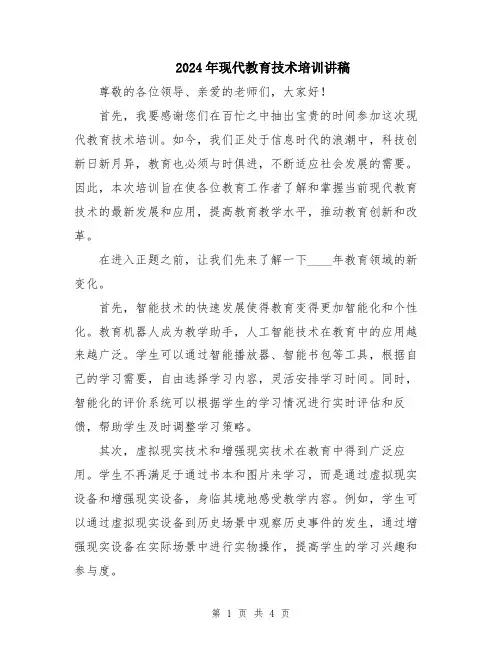 2024年现代教育技术培训讲稿

尊敬的各位领导、亲爱的老师们，大家好！

首先，我要感谢您们在百忙之中抽出宝贵的时间参加这次现代教育技术培训。如今，我们正处于信息时代的浪潮中，科技创新日新月异，教育也必须与时俱进，不断适应社会发展的需要。因此，本次培训旨在使各位教育工作者了解和掌握当前现代教育技术的最新发展和应用，提高教育教学水平，推动教育创新和改革。

在进入正题之前，让我们先来了解一下____年教育领域的新变化。

首先，智能技术的快速发展使得教育变得更加智能化和个性化。教育机器人成为教学助手，人工智能技术在教育中的应用越来越广泛。学生可以通过智能播放器、智能书包等工具，根据自己的学习需要，自由选择学习内容，灵活安排学习时间。同时，智能化的评价系统可以根据学生的学习情况进行实时评估和反馈，帮助学生及时调整学习策略。

其次，虚拟现实技术和增强现实技术在教育中得到广泛应用。学生不再满足于通过书本和图片来学习，而是通过虚拟现实设备和增强现实设备，身临其境地感受教学内容。例如，学生可以通过虚拟现实设备到历史场景中观察历史事件的发生，通过增强现实设备在实际场景中进行实物操作，提高学生的学习兴趣和参与度。

第 1 页 共 4 页